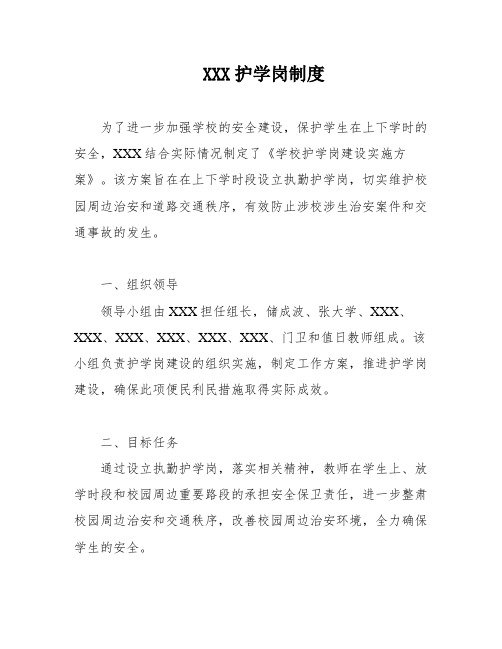 XXX 护学岗制度

为了进一步加强学校的安全建设，保护学生在上下学时的安全，XXX 结合实际情况制定了《学校护学岗建设实施方案》。该方案旨在在上下学时段设立执勤护学岗，切实维护校园周边治安和道路交通秩序，有效防止涉校涉生治安案件和交通事故的发生。

一、组织领导

领导小组由 XXX 担任组长，储成波、张大学、XXX、XXX、XXX、XXX、XXX、XXX、门卫和值日教师组成。该小组负责护学岗建设的组织实施，制定工作方案，推进护学岗建设，确保此项便民利民措施取得实际成效。

二、目标任务

通过设立执勤护学岗，落实相关精神，教师在学生上、放学时段和校园周边重要路段的承担安全保卫责任，进一步整肃校园周边治安和交通秩序，改善校园周边治安环境，全力确保学生的安全。